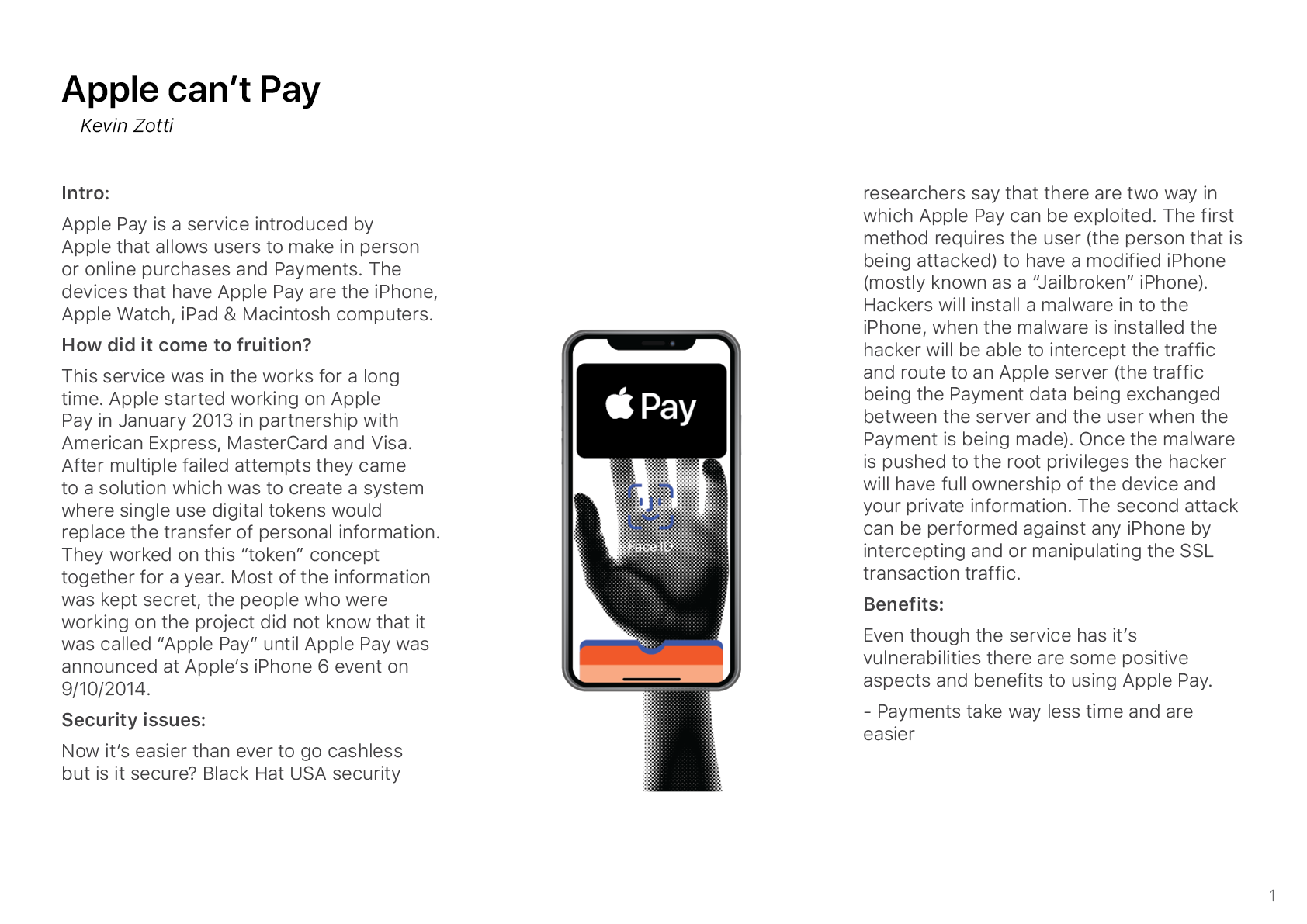 Apple can't Pay

Kevin Zotti

Intro:

Apple Pay is a service introduced by Apple that allows users to make in person or online purchases and Payments. The devices that have Apple Pay are the iPhone, Apple Watch, iPad & Macintosh computers.

How did it come to fruition?

This service was in the works for a long time. Apple started working on Apple Pay in January 2013 in partnership with American Express, MasterCard and Visa. After multiple failed attempts they came to a solution which was to create a system where single use digital tokens would replace the transfer of personal information. They worked on this "token" concept together for a year. Most of the information was kept secret, the people who were working on the project did not know that it was called "Apple Pay" until Apple Pay was announced at Apple's iPhone 6 event on 9/10/2014.

Security issues:

Now it's easier than ever to go cashless but is it secure? Black Hat USA security

Pay

Face ID

researchers say that there are two way in which Apple Pay can be exploited. The first method requires the user (the person that is being attacked) to have a modified iPhone (mostly known as a "Jailbroken" iPhone). Hackers will install a malware in to the iPhone, when the malware is installed the hacker will be able to intercept the traffic and route to an Apple server (the traffic being the Payment data being exchanged between the server and the user when the Payment is being made). Once the malware is pushed to the root privileges the hacker will have full ownership of the device and your private information. The second attack can be performed against any iPhone by intercepting and or manipulating the SSL transaction traffic.

Benefits:

Even though the service has it's vulnerabilities there are some positive aspects and benefits to using Apple Pay.

- Payments take way less time and are easier

1